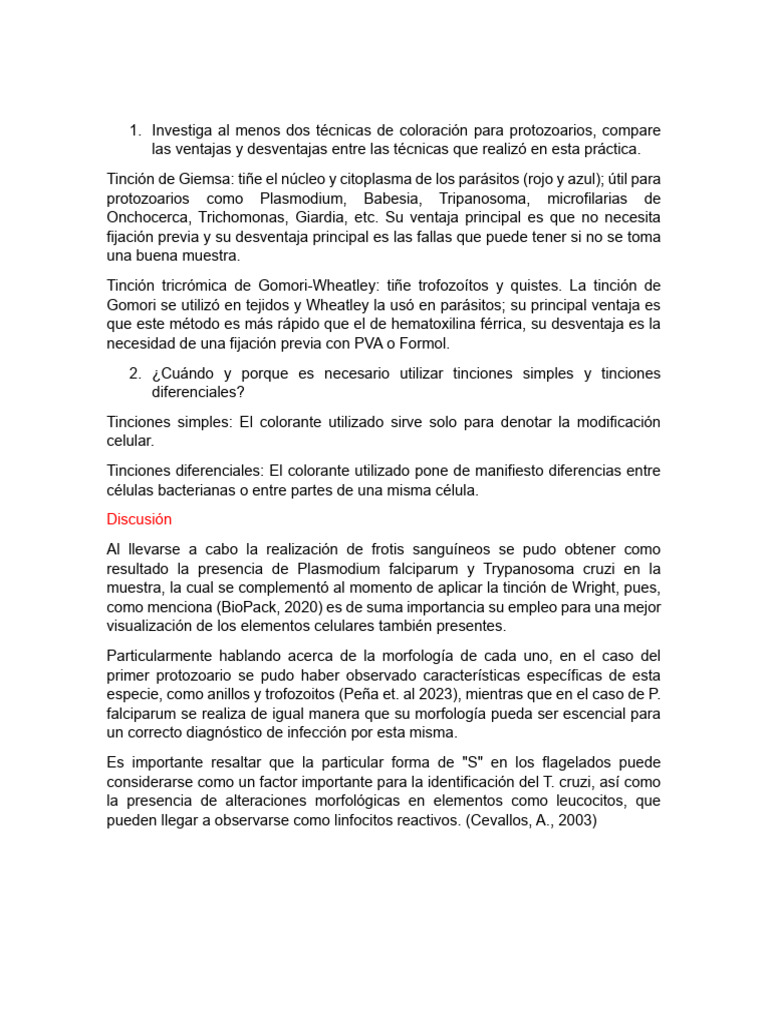 1. Investiga al menos dos técnicas de coloración para protozoarios, compare las ventajas y desventajas entre las técnicas que realizó en esta práctica.

Tinción de Giemsa: tiñe el núcleo y citoplasma de los parásitos (rojo y azul); útil para protozoarios como Plasmodium, Babesia, Tripanosoma, microfilarias de Onchocerca, Trichomonas, Giardia, etc. Su ventaja principal es que no necesita fijación previa y su desventaja principal es las fallas que puede tener si no se toma una buena muestra.

Tinción tricrómica de Gomori-Wheatley: tiñe trofozoítos y quistes. La tinción de Gomori se utilizó en tejidos y Wheatley la usó en parásitos; su principal ventaja es que este método es más rápido que el de hematoxilina férrica, su desventaja es la necesidad de una fijación previa con PVA o Formol.

2. ¿Cuándo y porque es necesario utilizar tinciones simples y tinciones diferenciales?

Tinciones simples: El colorante utilizado sirve solo para denotar la modificación celular.

Tinciones diferenciales: El colorante utilizado pone de manifiesto diferencias entre células bacterianas o entre partes de una misma célula.

Discusión

Al llevarse a cabo la realización de frotis sanguíneos se pudo obtener como resultado la presencia de Plasmodium falciparum y Trypanosoma cruzi en la muestra, la cual se complementó al momento de aplicar la tinción de Wright, pues, como menciona (BioPack, 2020) es de suma importancia su empleo para una mejor visualización de los elementos celulares también presentes.

Particularmente hablando acerca de la morfología de cada uno, en el caso del primer protozoario se pudo haber observado características específicas de esta especie, como anillos y trofozoitos (Peña et. al 2023), mientras que en el caso de P. falciparum se realiza de igual manera que su morfología pueda ser escencial para un correcto diagnóstico de infección por esta misma.

Es importante resaltar que la particular forma de "S" en los flagelados puede considerarse como un factor importante para la identificación del T. cruzi, así como la presencia de alteraciones morfológicas en elementos como leucocitos, que pueden llegar a observarse como linfocitos reactivos. (Cevallos, A., 2003)